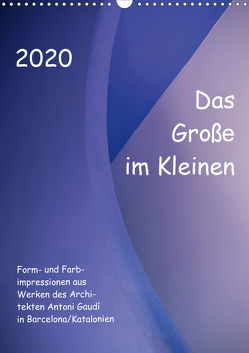 2020

Das Große im Kleinen

Form- und Farbimpressionen aus Werken des Architekten Antoni Gaudí in Barcelona/Katalonien